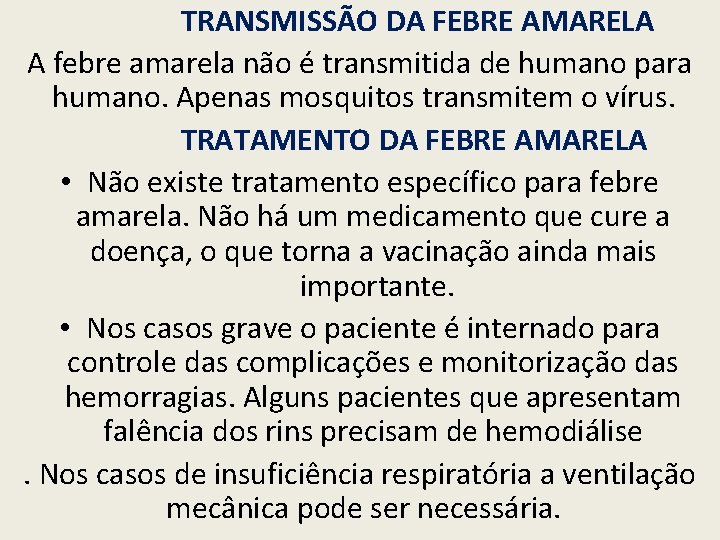 TRANSMISSÃO DA FEBRE AMARELA

A febre amarela não é transmitida de humano para humano. Apenas mosquitos transmitem o vírus.

TRATAMENTO DA FEBRE AMARELA

• Não existe tratamento específico para febre amarela. Não há um medicamento que cure a doença, o que torna a vacinação ainda mais importante.

• Nos casos grave o paciente é internado para controle das complicações e monitorização das hemorragias. Alguns pacientes que apresentam falência dos rins precisam de hemodiálise

. Nos casos de insuficiência respiratória a ventilação mecânica pode ser necessária.